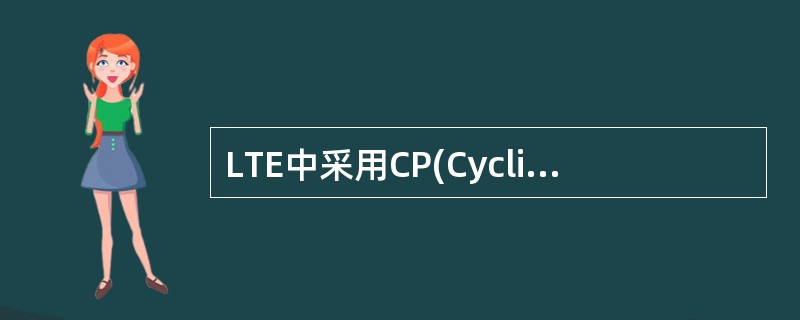 LTE中采用CP(Cycli...